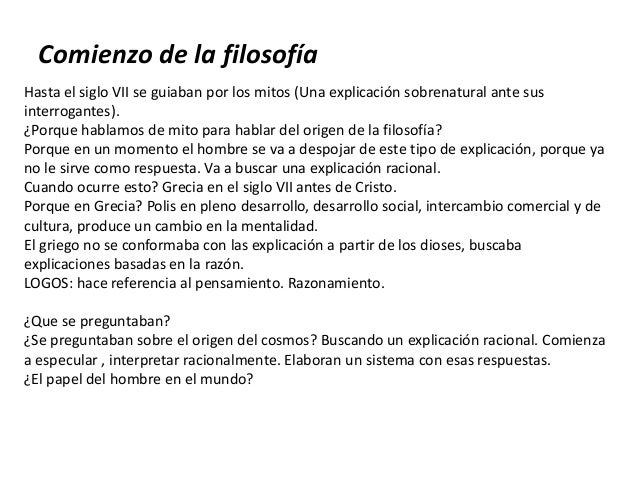 Comienzo de la filosofía

Hasta el siglo VII se guiaban por los mitos (Una explicación sobrenatural ante sus interrogantes).
¿Porque hablamos de mito para hablar del origen de la filosofía?
Porque en un momento el hombre se va a despojar de este tipo de explicación, porque ya no le sirve como respuesta. Va a buscar una explicación racional.
Cuando ocurre esto? Grecia en el siglo VII antes de Cristo.
Porque en Grecia? Polis en pleno desarrollo, desarrollo social, intercambio comercial y de cultura, produce un cambio en la mentalidad.
El griego no se conformaba con las explicación a partir de los dioses, buscaba explicaciones basadas en la razón.
LOGOS: hace referencia al pensamiento. Razonamiento.

¿Que se preguntaban?
¿Se preguntaban sobre el origen del cosmos? Buscando un explicación racional. Comienza a especular , interpretar racionalmente. Elaboran un sistema con esas respuestas.
¿El papel del hombre en el mundo?